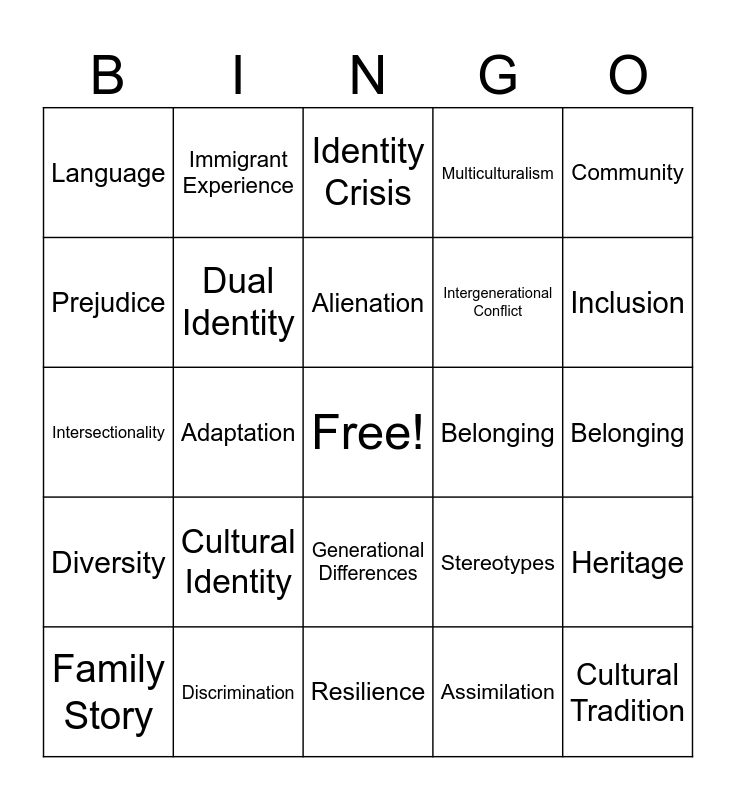 | B | I | N | G | O |
|---|---|---|---|---|
| Language | Immigrant Experience | Identity Crisis | Multiculturalism | Community |
| Prejudice | Dual Identity | Alienation | Intergenerational Conflict | Inclusion |
| Intersectionality | Adaptation | Free! | Belonging | Belonging |
| Diversity | Cultural Identity | Generational Differences | Stereotypes | Heritage |
| Family Story | Discrimination | Resilience | Assimilation | Cultural Tradition |